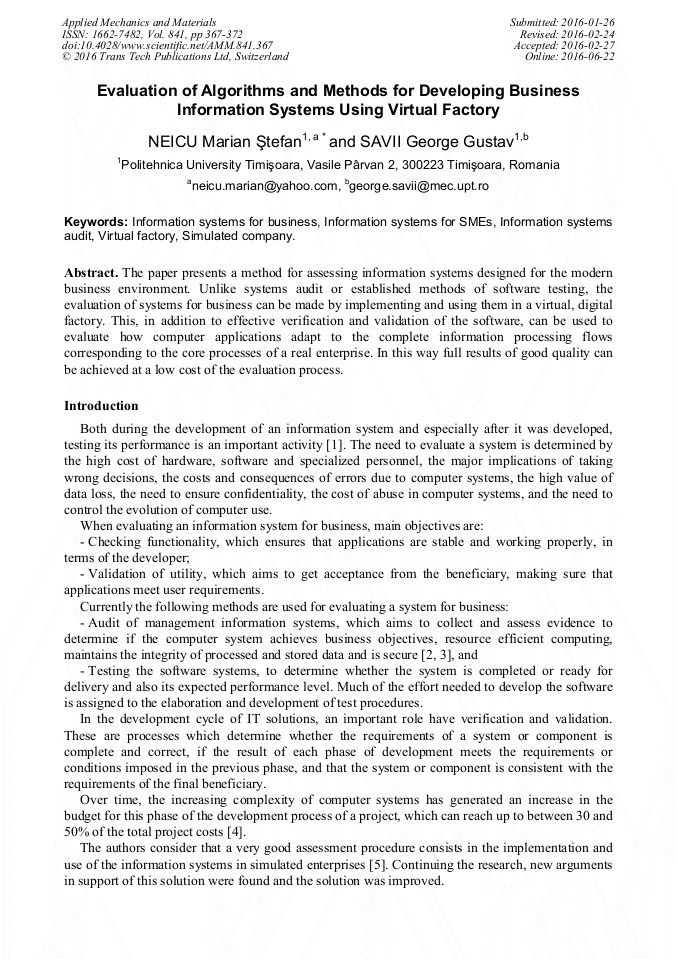 Applied Mechanics and Materials
ISSN: 1662-7482, Vol. 841, pp 367-372
doi:10.4028/www.scientific.net/AMM.841.367
© 2016 Trans Tech Publications Ltd, Switzerland

Submitted: 2016-01-26
Revised: 2016-02-24
Accepted: 2016-02-27
Online: 2016-06-22

Evaluation of Algorithms and Methods for Developing Business Information Systems Using Virtual Factory

NEICU Marian Ştefan$^{1, a *}$ and SAVII George Gustav$^{1,b}$

$^{1}$Politehnica University Timişoara, Vasile Pârvan 2, 300223 Timişoara, Romania

$^{a}$neicu.marian@yahoo.com, $^{b}$george.savii@mec.upt.ro

Keywords: Information systems for business, Information systems for SMEs, Information systems audit, Virtual factory, Simulated company.

Abstract. The paper presents a method for assessing information systems designed for the modern business environment. Unlike systems audit or established methods of software testing, the evaluation of systems for business can be made by implementing and using them in a virtual, digital factory. This, in addition to effective verification and validation of the software, can be used to evaluate how computer applications adapt to the complete information processing flows corresponding to the core processes of a real enterprise. In this way full results of good quality can be achieved at a low cost of the evaluation process.

Introduction

Both during the development of an information system and especially after it was developed, testing its performance is an important activity [1]. The need to evaluate a system is determined by the high cost of hardware, software and specialized personnel, the major implications of taking wrong decisions, the costs and consequences of errors due to computer systems, the high value of data loss, the need to ensure confidentiality, the cost of abuse in computer systems, and the need to control the evolution of computer use.

When evaluating an information system for business, main objectives are:

- Checking functionality, which ensures that applications are stable and working properly, in terms of the developer;

- Validation of utility, which aims to get acceptance from the beneficiary, making sure that applications meet user requirements.

Currently the following methods are used for evaluating a system for business:

- Audit of management information systems, which aims to collect and assess evidence to determine if the computer system achieves business objectives, resource efficient computing, maintains the integrity of processed and stored data and is secure [2, 3], and

- Testing the software systems, to determine whether the system is completed or ready for delivery and also its expected performance level. Much of the effort needed to develop the software is assigned to the elaboration and development of test procedures.

In the development cycle of IT solutions, an important role have verification and validation. These are processes which determine whether the requirements of a system or component is complete and correct, if the result of each phase of development meets the requirements or conditions imposed in the previous phase, and that the system or component is consistent with the requirements of the final beneficiary.

Over time, the increasing complexity of computer systems has generated an increase in the budget for this phase of the development process of a project, which can reach up to between 30 and 50% of the total project costs [4].

The authors consider that a very good assessment procedure consists in the implementation and use of the information systems in simulated enterprises [5]. Continuing the research, new arguments in support of this solution were found and the solution was improved.